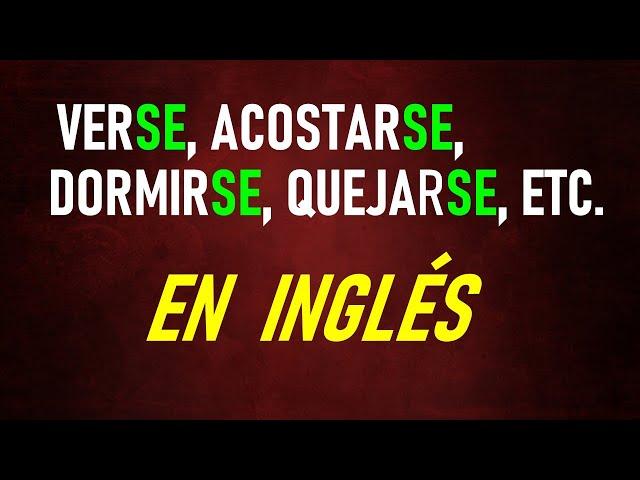 VERSE, ACOSTARSE, DORMIRSE, QUEJARSE, ETC.

EN INGLÉS